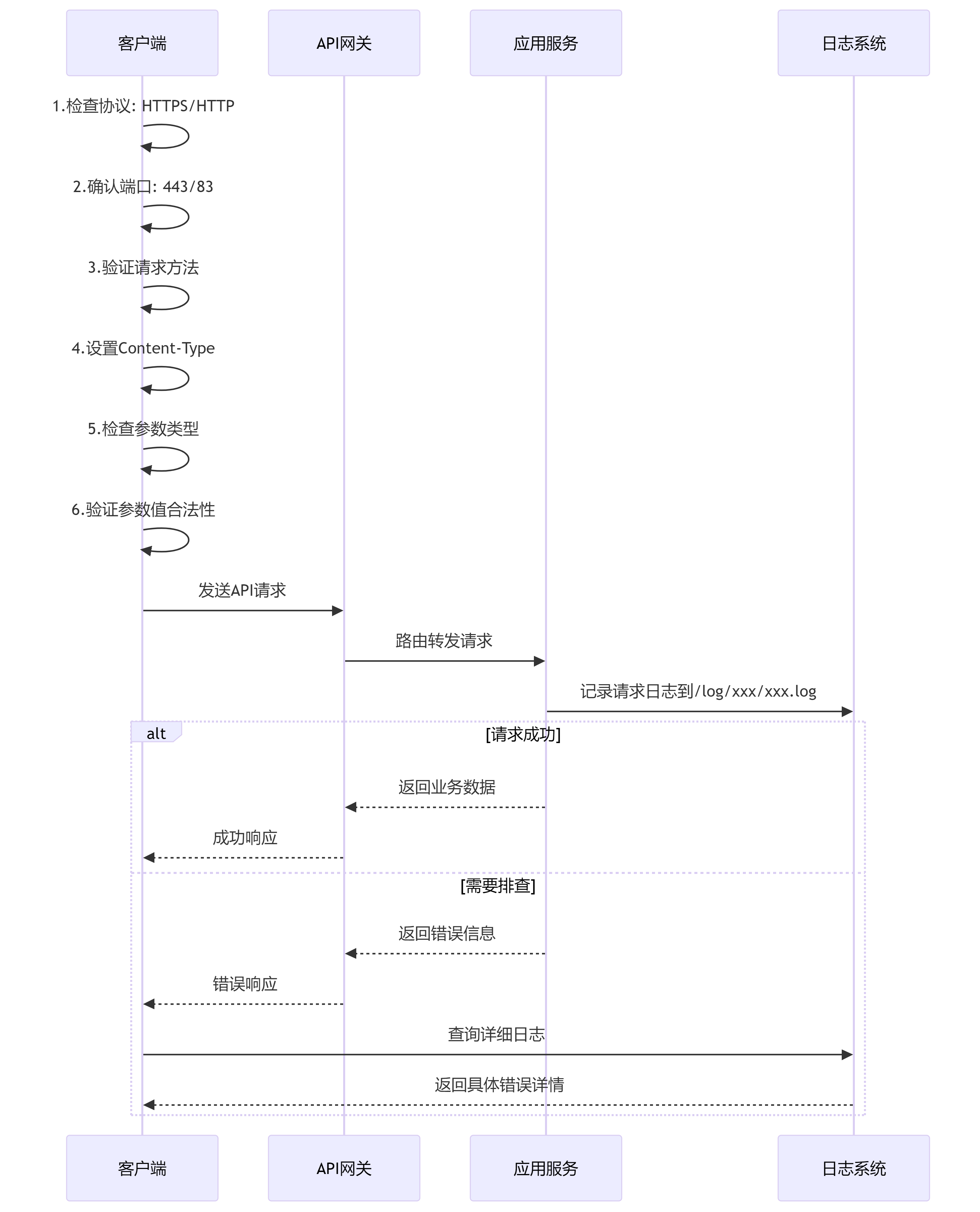 客户端

API网关

应用服务

日志系统

1.检查协议: HTTPS/HTTP

2.确认端口: 443/83

3.验证请求方法

4.设置Content-Type

5.检查参数类型

6.验证参数值合法性

发送API请求

路由转发请求

记录请求日志到/log/xxx/xxx.log

alt

[请求成功]

返回业务数据

成功响应

[需要排查]

返回错误信息

错误响应

查询详细日志

返回具体错误详情

客户端

API网关

应用服务

日志系统